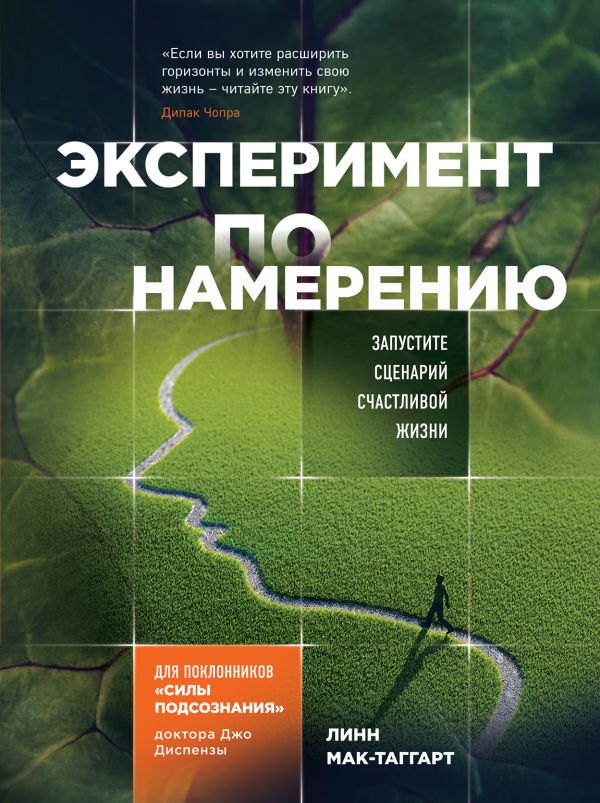 «Если вы хотите расширить горизонты и изменить свою жизнь – читайте эту книгу».
Дипак Чопра

ЭКСПЕРИМЕНТ ПО НАМЕРЕНИЮ

ЗАПУСТИТЕ СЦЕНАРИЙ СЧАСТЛИВОЙ ЖИЗНИ

ДЛЯ ПОКЛОННИКОВ «СИЛЫ ПОДСОЗНАНИЯ» доктора Джо Диспензы

ЛИНН МАК-ТАГГАРТ